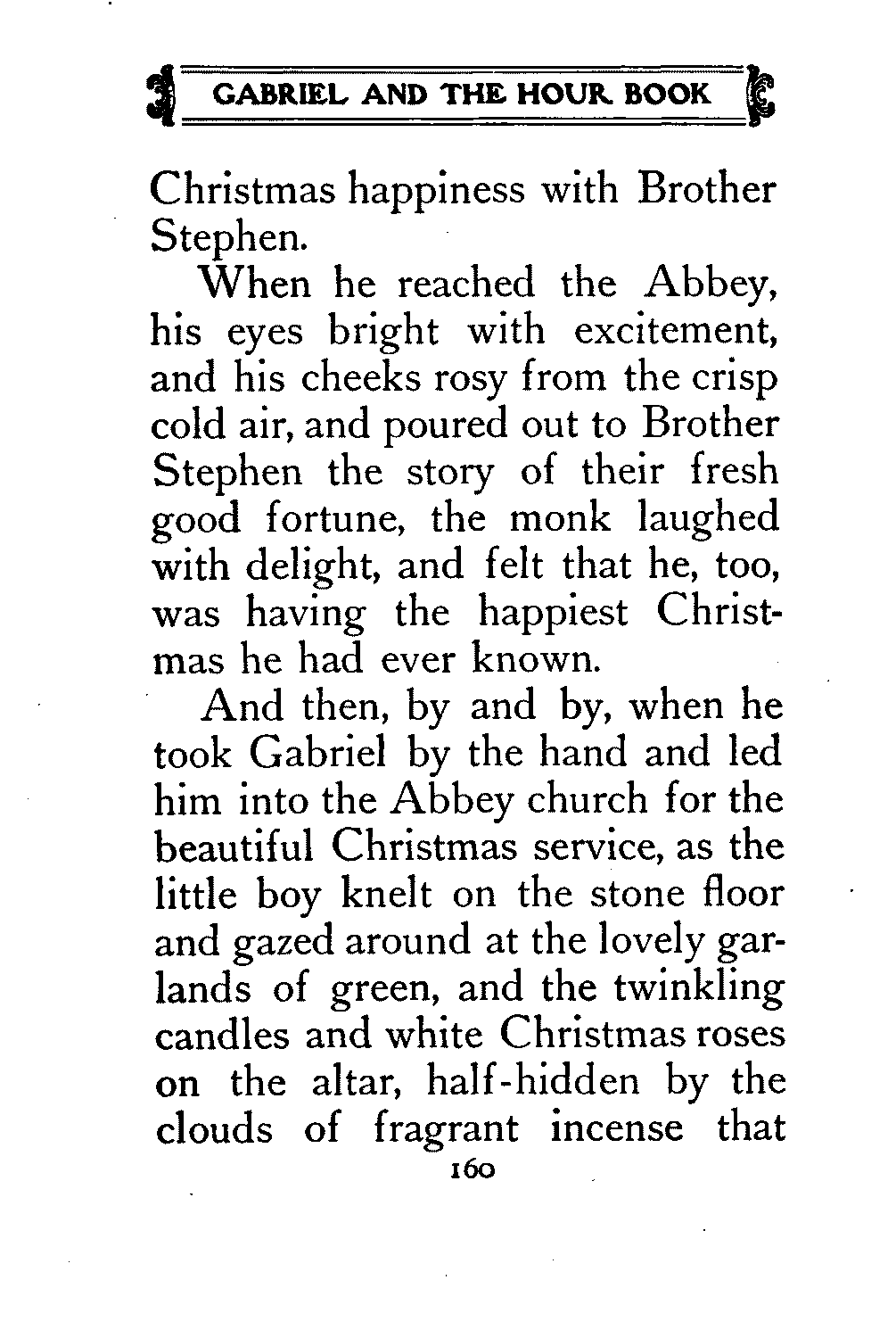 GABRIEL AND THE HOUR BOOK

Christmas happiness with Brother Stephen.

When he reached the Abbey, his eyes bright with excitement, and his cheeks rosy from the crisp cold air, and poured out to Brother Stephen the story of their fresh good fortune, the monk laughed with delight, and felt that he, too, was having the happiest Christmas he had ever known.

And then, by and by, when he took Gabriel by the hand and led him into the Abbey church for the beautiful Christmas service, as the little boy knelt on the stone floor and gazed around at the lovely garlands of green, and the twinkling candles and white Christmas roses on the altar, half-hidden by the clouds of fragrant incense that

160